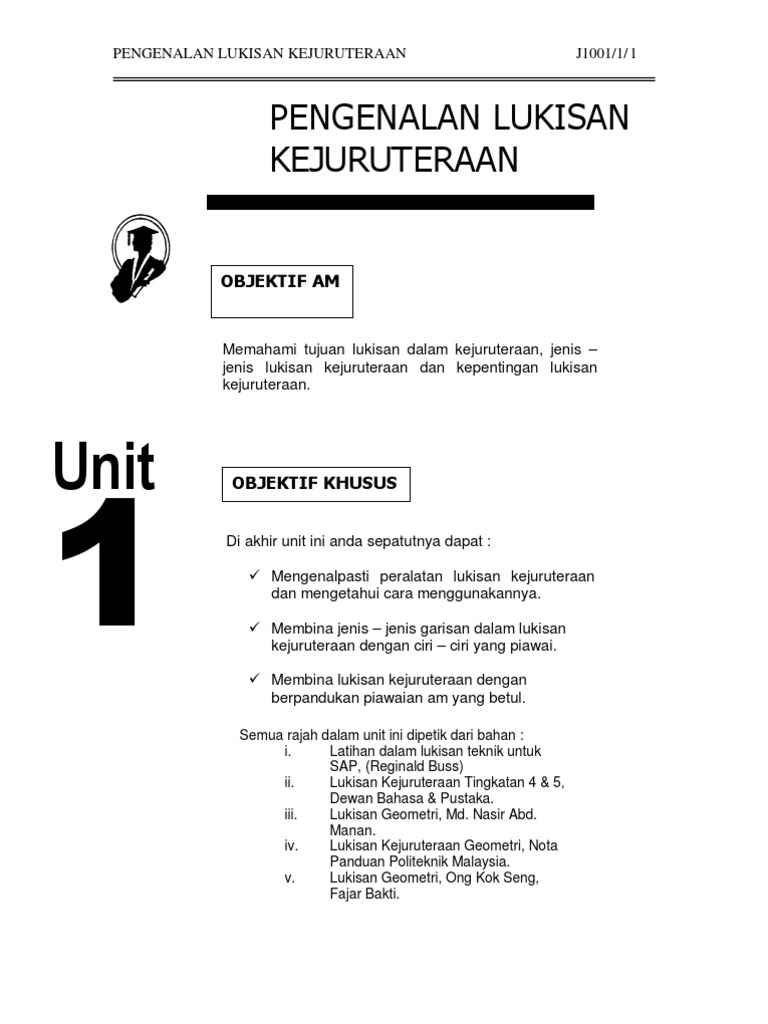 PENGENALAN LUKISAN KEJURUTERAAN J1001/1/ 1

PENGENALAN LUKISAN KEJURUTERAAN

OBJEKTIF AM

Memahami tujuan lukisan dalam kejuruteraan, jenis – jenis lukisan kejuruteraan dan kepentingan lukisan kejuruteraan.

Unit 1

OBJEKTIF KHUSUS

Di akhir unit ini anda sepatutnya dapat :

✓ Mengenalpasti peralatan lukisan kejuruteraan dan mengetahui cara menggunakannya.

✓ Membina jenis – jenis garisan dalam lukisan kejuruteraan dengan ciri – ciri yang piawai.

✓ Membina lukisan kejuruteraan dengan berpandukan piawaian am yang betul.

Semua rajah dalam unit ini dipetik dari bahan :
i. Latihan dalam lukisan teknik untuk SAP, (Reginald Buss)
ii. Lukisan Kejuruteraan Tingkatan 4 & 5, Dewan Bahasa & Pustaka.
iii. Lukisan Geometri, Md. Nasir Abd. Manan.
iv. Lukisan Kejuruteraan Geometri, Nota Panduan Politeknik Malaysia.
v. Lukisan Geometri, Ong Kok Seng, Fajar Bakti.